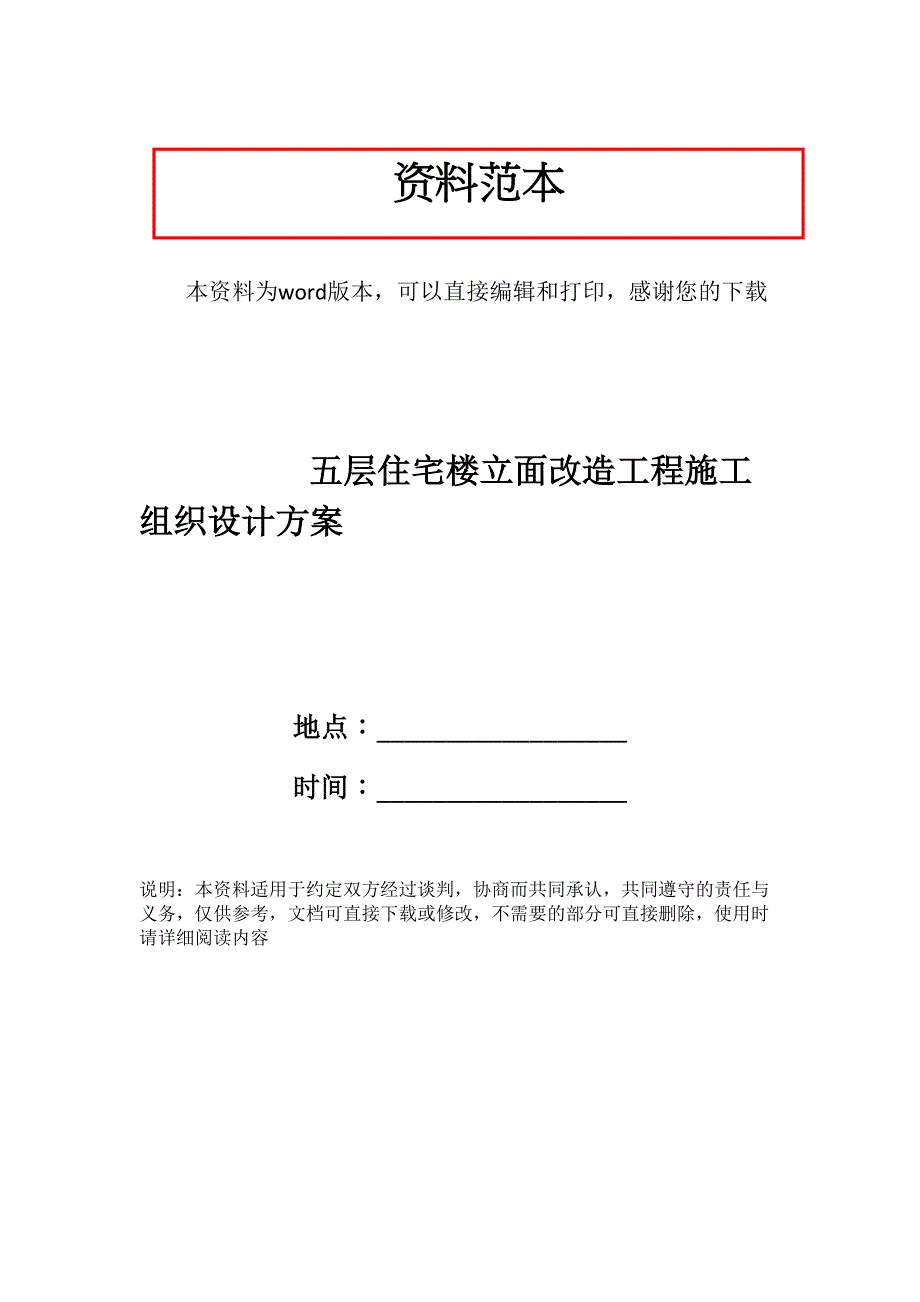 资料范本

本资料为word版本，可以直接编辑和打印，感谢您的下载

五层住宅楼立面改造工程施工组织设计方案

地点：__________________

时间：__________________

说明：本资料适用于约定双方经过谈判，协商而共同承认，共同遵守的责任与义务，仅供参考，文档可直接下载或修改，不需要的部分可直接删除，使用时请详细阅读内容